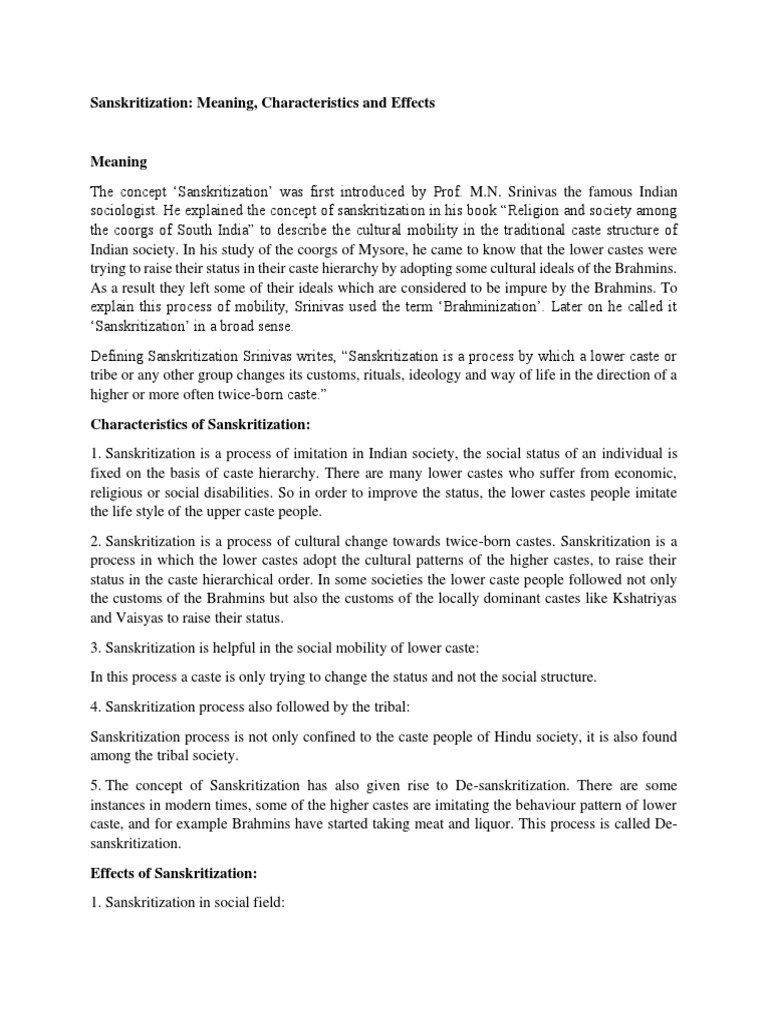 Sanskritization: Meaning, Characteristics and Effects

Meaning

The concept 'Sanskritization' was first introduced by Prof. M.N. Srinivas the famous Indian sociologist. He explained the concept of sanskritization in his book "Religion and society among the coorgs of South India" to describe the cultural mobility in the traditional caste structure of Indian society. In his study of the coorgs of Mysore, he came to know that the lower castes were trying to raise their status in their caste hierarchy by adopting some cultural ideals of the Brahmins. As a result they left some of their ideals which are considered to be impure by the Brahmins. To explain this process of mobility, Srinivas used the term 'Brahminization'. Later on he called it 'Sanskritization' in a broad sense.

Defining Sanskritization Srinivas writes, "Sanskritization is a process by which a lower caste or tribe or any other group changes its customs, rituals, ideology and way of life in the direction of a higher or more often twice-born caste."

Characteristics of Sanskritization:

1. Sanskritization is a process of imitation in Indian society, the social status of an individual is fixed on the basis of caste hierarchy. There are many lower castes who suffer from economic, religious or social disabilities. So in order to improve the status, the lower castes people imitate the life style of the upper caste people.

2. Sanskritization is a process of cultural change towards twice-born castes. Sanskritization is a process in which the lower castes adopt the cultural patterns of the higher castes, to raise their status in the caste hierarchical order. In some societies the lower caste people followed not only the customs of the Brahmins but also the customs of the locally dominant castes like Kshatriyas and Vaisyas to raise their status.

3. Sanskritization is helpful in the social mobility of lower caste:

In this process a caste is only trying to change the status and not the social structure.

4. Sanskritization process also followed by the tribal:

Sanskritization process is not only confined to the caste people of Hindu society, it is also found among the tribal society.

5. The concept of Sanskritization has also given rise to De-sanskritization. There are some instances in modern times, some of the higher castes are imitating the behaviour pattern of lower caste, and for example Brahmins have started taking meat and liquor. This process is called De-sanskritization.

Effects of Sanskritization:

1. Sanskritization in social field: